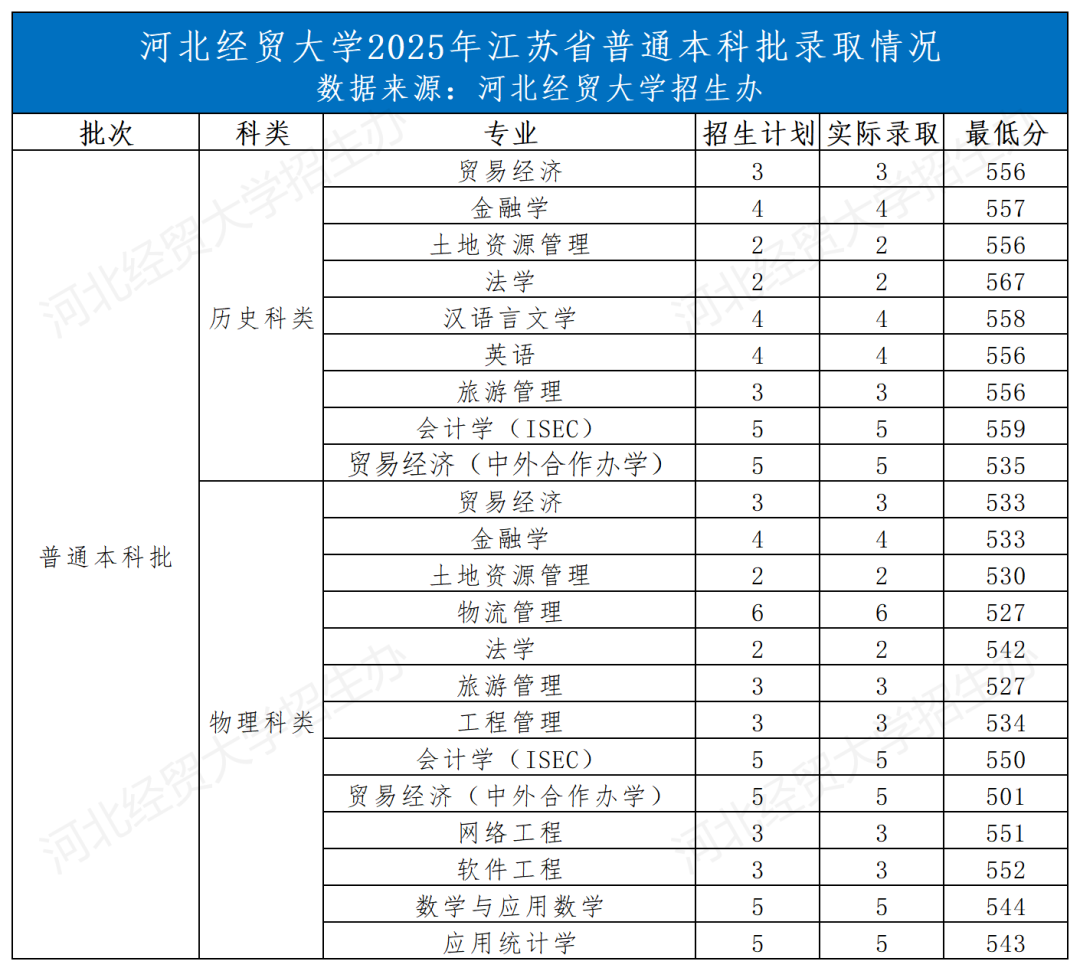 河北经贸大学2025年江苏省普通本科批录取情况
数据来源：河北经贸大学招生办

| 批次 | 科类 | 专业 | 招生计划 | 实际录取 | 最低分 |
|---|---|---|---|---|---|
| 普通本科批 | 历史科类 | 贸易经济 | 3 | 3 | 556 |
| | | 金融学 | 4 | 4 | 557 |
| | | 土地资源管理 | 2 | 2 | 556 |
| | | 法学 | 2 | 2 | 567 |
| | | 汉语言文学 | 4 | 4 | 558 |
| | | 英语 | 4 | 4 | 556 |
| | | 旅游管理 | 3 | 3 | 556 |
| | | 会计学（ISEC） | 5 | 5 | 559 |
| | | 贸易经济（中外合作办学） | 5 | 5 | 535 |
| | 物理科类 | 贸易经济 | 3 | 3 | 533 |
| | | 金融学 | 4 | 4 | 533 |
| | | 土地资源管理 | 2 | 2 | 530 |
| | | 物流管理 | 6 | 6 | 527 |
| | | 法学 | 2 | 2 | 542 |
| | | 旅游管理 | 3 | 3 | 527 |
| | | 工程管理 | 3 | 3 | 534 |
| | | 会计学（ISEC） | 5 | 5 | 550 |
| | | 贸易经济（中外合作办学） | 5 | 5 | 501 |
| | | 网络工程 | 3 | 3 | 551 |
| | | 软件工程 | 3 | 3 | 552 |
| | | 数学与应用数学 | 5 | 5 | 544 |
| | | 应用统计学 | 5 | 5 | 543 |

河北经贸大学招生办